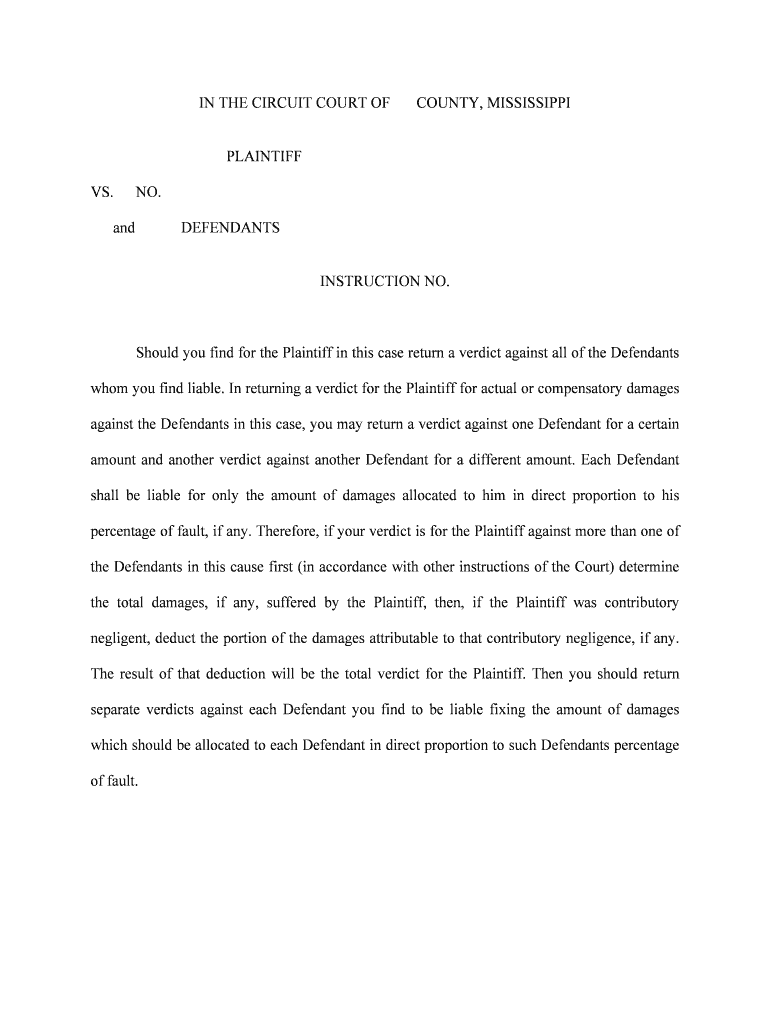 IN THE CIRCUIT COURT OF COUNTY, MISSISSIPPI

PLAINTIFF

VS. NO.

and DEFENDANTS

INSTRUCTION NO.

Should you find for the Plaintiff in this case return a verdict against all of the Defendants whom you find liable. In returning a verdict for the Plaintiff for actual or compensatory damages against the Defendants in this case, you may return a verdict against one Defendant for a certain amount and another verdict against another Defendant for a different amount. Each Defendant shall be liable for only the amount of damages allocated to him in direct proportion to his percentage of fault, if any. Therefore, if your verdict is for the Plaintiff against more than one of the Defendants in this cause first (in accordance with other instructions of the Court) determine the total damages, if any, suffered by the Plaintiff, then, if the Plaintiff was contributory negligent, deduct the portion of the damages attributable to that contributory negligence, if any. The result of that deduction will be the total verdict for the Plaintiff. Then you should return separate verdicts against each Defendant you find to be liable fixing the amount of damages which should be allocated to each Defendant in direct proportion to such Defendants percentage of fault.